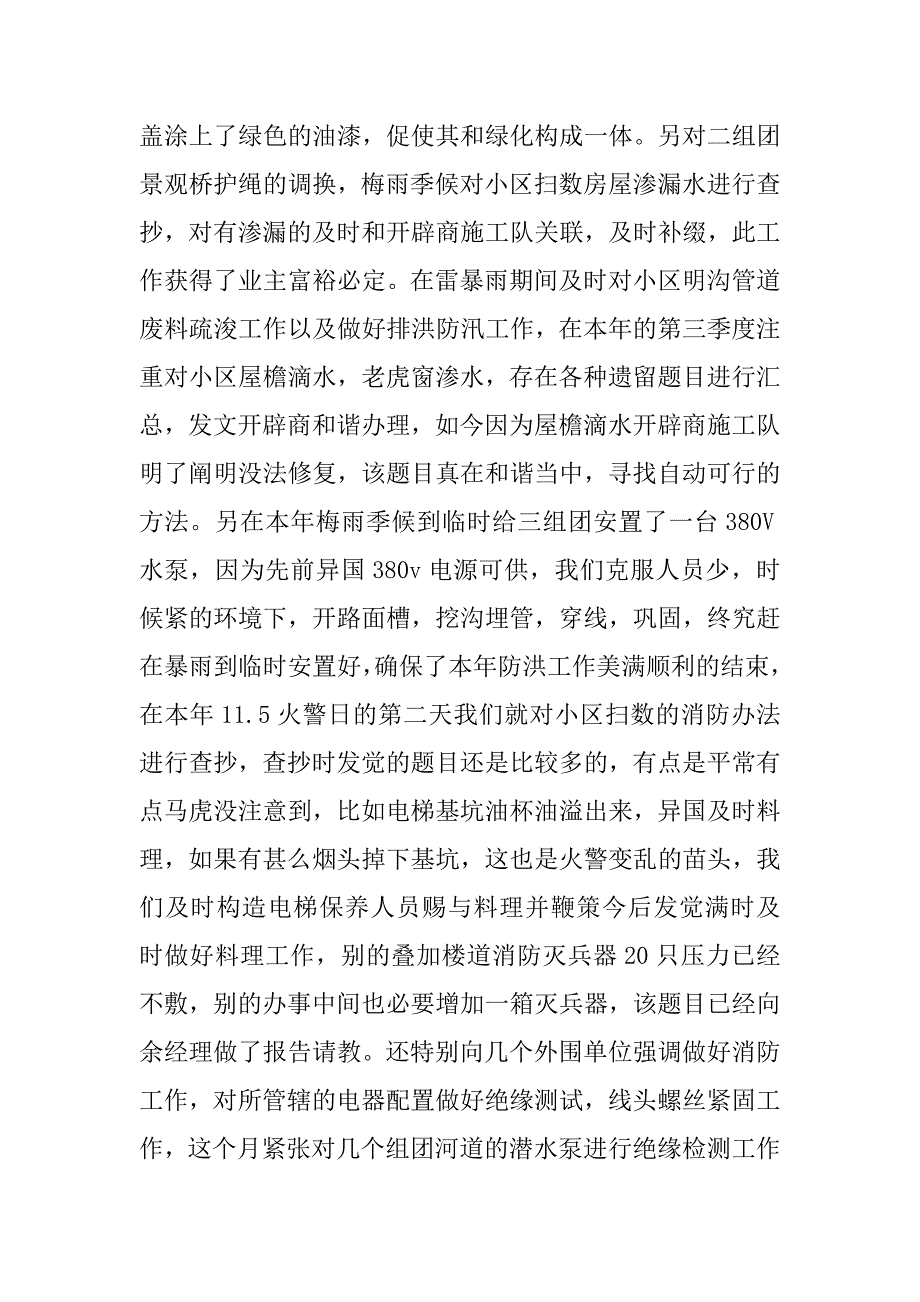 盖涂上了绿色的油漆，促使其和绿化构成一体。另对二组团景观桥护绳的调换，梅雨季候对小区扫数房屋渗漏水进行查抄，对有渗漏的及时和开辟商施工队关联，及时补缀，此工作获得了业主富裕必定。在雷暴雨期间及时对小区明沟管道废料疏浚工作以及做好排洪防汛工作，在本年的第三季度注重对小区屋檐滴水，老虎窗渗水，存在各种遗留题目进行汇总，发文开辟商和谐办理，如今因为屋檐滴水开辟商施工队明了阐明没法修复，该题目真在和谐当中，寻找自动可行的方法。另在本年梅雨季候到临时给三组团安置了一台 380V 水泵，因为先前异国 380v 电源可供，我们克服人员少，时候紧的环境下，开路面槽，挖沟埋管，穿线，巩固，终究赶在暴雨到临时安置好，确保了本年防洪工作美满顺利的结束，在本年 11.5 火警日的第二天我们就对小区扫数的消防办法进行查抄，查抄时发觉的题目还是比较多的，有点是平常有点马虎没注意到，比如电梯基坑油杯油溢出来，异国及时料理，如果有甚么烟头掉下基坑，这也是火警变乱的苗头，我们及时构造电梯保养人员赐与料理并鞭策今后发觉满时及时做好料理工作，别的叠加楼道消防灭兵器 20 只压力已经不敷，别的办事中间也必要增加一箱灭兵器，该题目已经向余经理做了报告请教。还特别向几个外围单位强调做好消防工作，对所管辖的电器配置做好绝缘测试，线头螺丝紧固工作，这个月紧张对几个组团河道的潜水泵进行绝缘检测工作